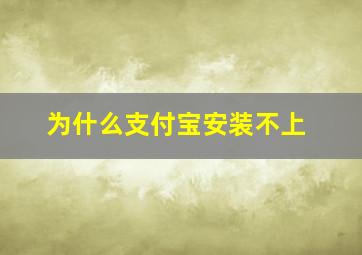 为什么支付宝安装不上